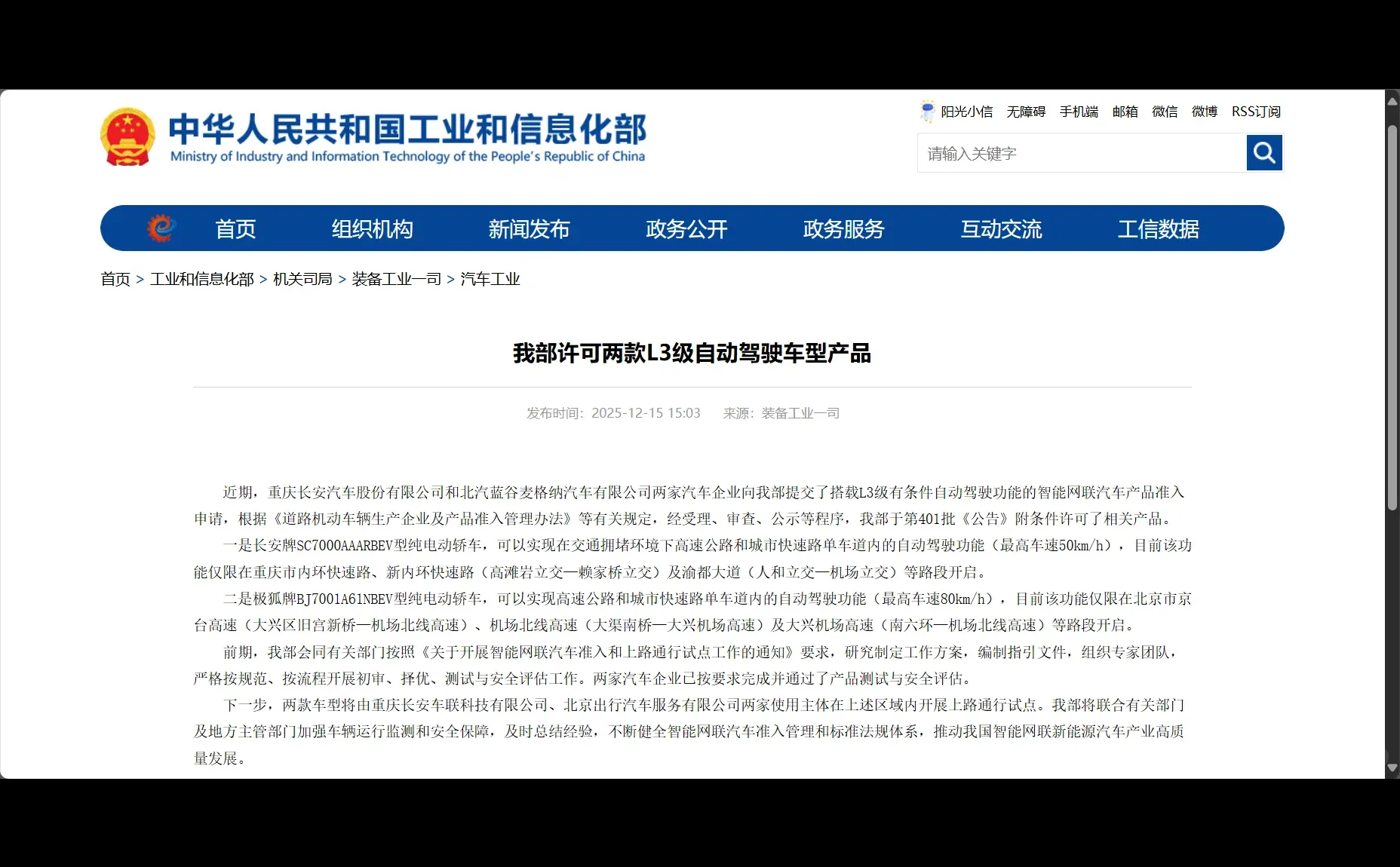 中华人民共和国工业和信息化部
Ministry of Industry and Information Technology of the People's Republic of China

阳光小信 无障碍 手机端 邮箱 微信 微博 RSS订阅

请输入关键字

首页 组织机构 新闻发布 政务公开 政务服务 互动交流 工信数据

首页 > 工业和信息化部 > 机关司局 > 装备工业一司 > 汽车工业

我部许可两款L3级自动驾驶车型产品

发布时间：2025-12-15 15:03 来源：装备工业一司

近期，重庆长安汽车股份有限公司和北汽蓝谷麦格纳汽车有限公司两家汽车企业向我部提交了搭载L3级有条件自动驾驶功能的智能网联汽车产品准入申请，根据《道路机动车辆生产企业及产品准入管理办法》等有关规定，经受理、审查、公示等程序，我部于第401批《公告》附条件许可了相关产品。

一是长安牌SC7000AAARBEV型纯电动轿车，可以实现在交通拥堵环境下高速公路和城市快速路单车道内的自动驾驶功能（最高车速50km/h），目前该功能仅限在重庆市内环快速路、新内环快速路（高滩岩立交—赖家桥立交）及渝都大道（人和立交—机场立交）等路段开启。

二是极狐牌BJ7001A61NBEV型纯电动轿车，可以实现高速公路和城市快速路单车道内的自动驾驶功能（最高车速80km/h），目前该功能仅限在北京市京台高速（大兴区旧宫新桥—机场北线高速）、机场北线高速（大渠南桥—大兴机场高速）及大兴机场高速（南六环—机场北线高速）等路段开启。

前期，我部会同有关部门按照《关于开展智能网联汽车准入和上路通行试点工作的通知》要求，研究制定工作方案，编制指引文件，组织专家团队，严格按规范、按流程开展初审、择优、测试与安全评估工作。两家汽车企业已按要求完成并通过了产品测试与安全评估。

下一步，两款车型将由重庆长安车联科技有限公司、北京出行汽车服务有限公司两家使用主体在上述区域内开展上路通行试点。我部将联合有关部门及地方主管部门加强车辆运行监测和安全保障，及时总结经验，不断健全智能网联汽车准入管理和标准法规体系，推动我国智能网联新能源汽车产业高质量发展。